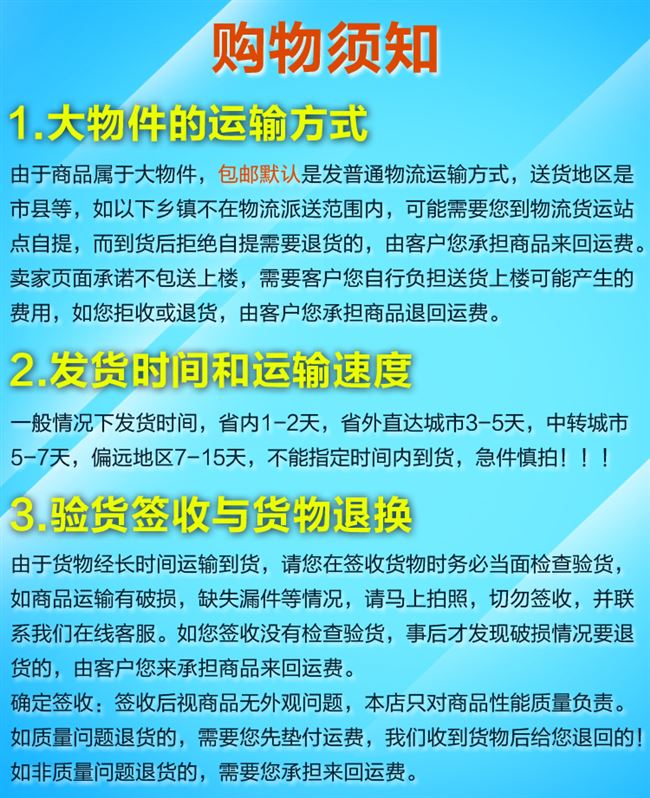 购物须知

1.大物件的运输方式

由于商品属于大物件，包邮默认是发普通物流运输方式，送货地区是市县等，如以下乡镇不在物流派送范围内，可能需要您到物流货运站点自提，而到货后拒绝自提需要退货的，由客户您承担商品来回运费。卖家页面承诺不包送上楼，需要客户您自行负担送货上楼可能产生的费用，如您拒收或退货，由客户您承担商品退回运费。

2.发货时间和运输速度

一般情况下发货时间，省内1-2天，省外直达城市3-5天，中转城市5-7天，偏远地区7-15天，不能指定时间内到货，急件慎拍！！！

3.验货签收与货物退换

由于货物经长时间运输到货，请您在签收货物时务必当面检查验货，如商品运输有破损，缺失漏件等情况，请马上拍照，切勿签收，并联系我们在线客服。如您签收没有检查验货，事后才发现破损情况要退货的，由客户您来承担商品来回运费。
确定签收：签收后视商品无外观问题，本店只对商品性能质量负责。如质量问题退货的，需要您先垫付运费，我们收到货物后给您退回的！如非质量问题退货的，需要您承担来回运费。